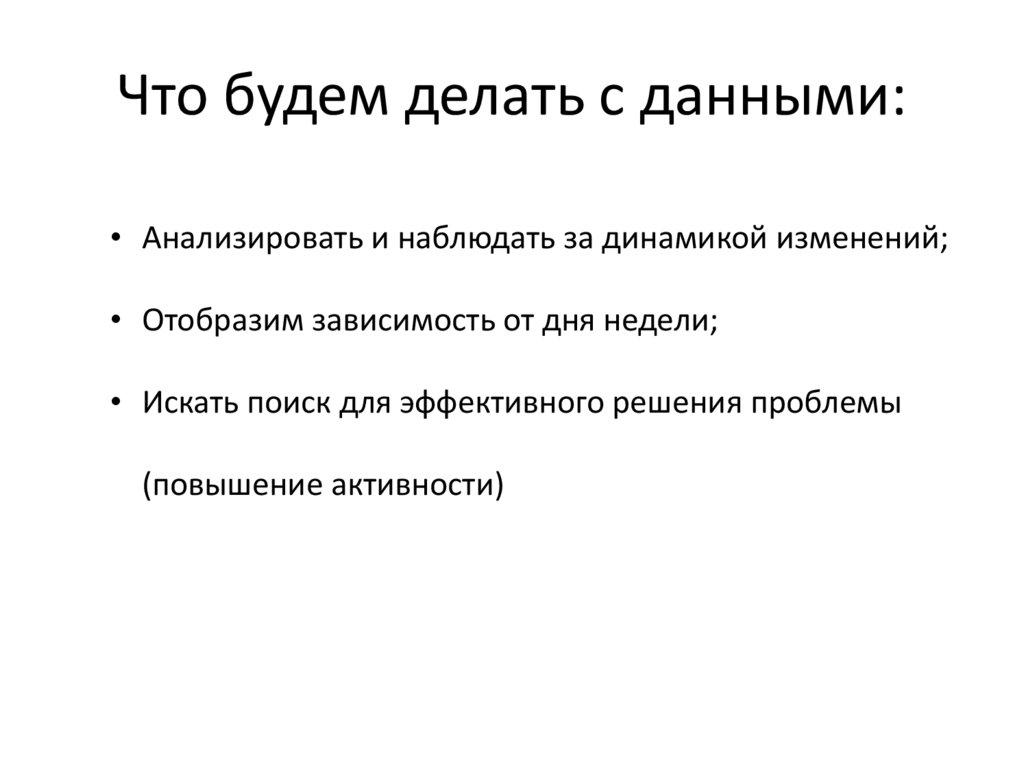 Что будем делать с данными:

• Анализировать и наблюдать за динамикой изменений;

• Отобразим зависимость от дня недели;

• Искать поиск для эффективного решения проблемы (повышение активности)